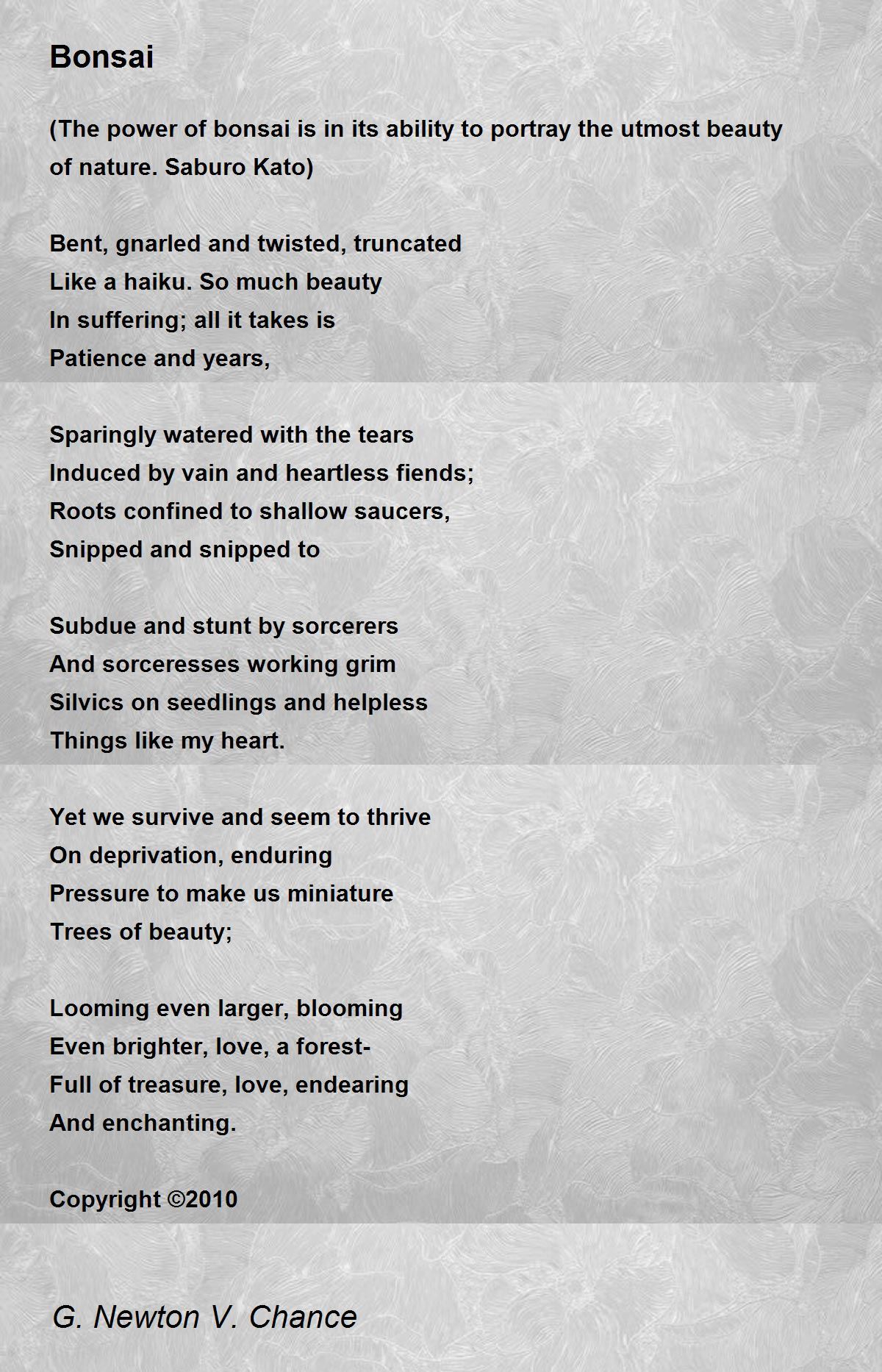 Bonsai

(The power of bonsai is in its ability to portray the utmost beauty of nature. Saburo Kato)

Bent, gnarled and twisted, truncated
Like a haiku. So much beauty
In suffering; all it takes is
Patience and years,

Sparingly watered with the tears
Induced by vain and heartless fiends;
Roots confined to shallow saucers,
Snipped and snipped to

Subdue and stunt by sorcerers
And sorceresses working grim
Silvics on seedlings and helpless
Things like my heart.

Yet we survive and seem to thrive
On deprivation, enduring
Pressure to make us miniature
Trees of beauty;

Looming even larger, blooming
Even brighter, love, a forest-
Full of treasure, love, endearing
And enchanting.

Copyright ©2010

G. Newton V. Chance